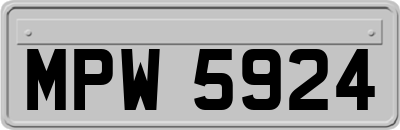 MPW 5924